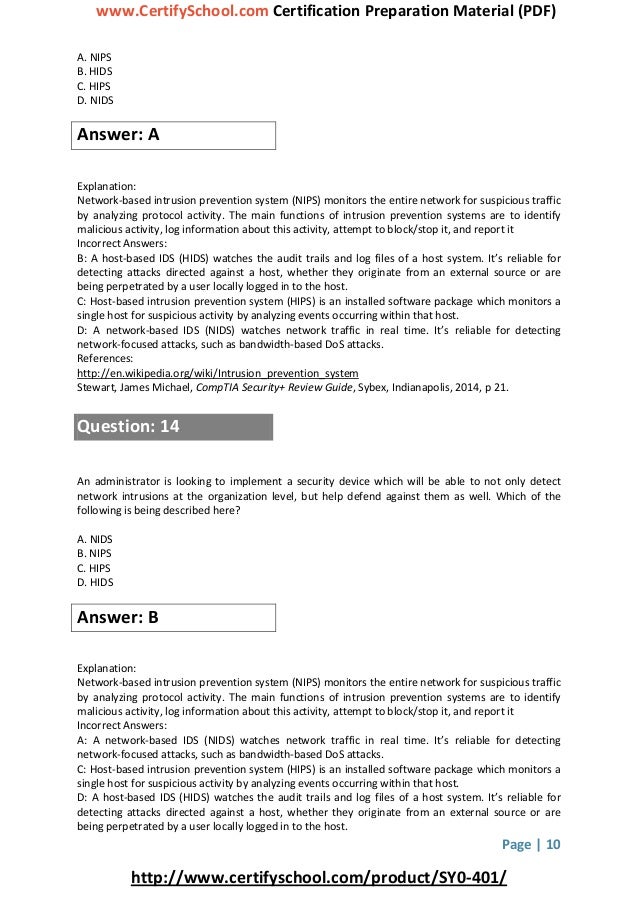 www.CertifySchool.com Certification Preparation Material (PDF)

A. NIPS
B. HIDS
C. HIPS
D. NIDS

Answer: A

Explanation:
Network-based intrusion prevention system (NIPS) monitors the entire network for suspicious traffic by analyzing protocol activity. The main functions of intrusion prevention systems are to identify malicious activity, log information about this activity, attempt to block/stop it, and report it
Incorrect Answers:
B: A host-based IDS (HIDS) watches the audit trails and log files of a host system. It's reliable for detecting attacks directed against a host, whether they originate from an external source or are being perpetrated by a user locally logged in to the host.
C: Host-based intrusion prevention system (HIPS) is an installed software package which monitors a single host for suspicious activity by analyzing events occurring within that host.
D: A network-based IDS (NIDS) watches network traffic in real time. It's reliable for detecting network-focused attacks, such as bandwidth-based DoS attacks.
References:
http://en.wikipedia.org/wiki/Intrusion_prevention_system
Stewart, James Michael, CompTIA Security+ Review Guide, Sybex, Indianapolis, 2014, p 21.

Question: 14

An administrator is looking to implement a security device which will be able to not only detect network intrusions at the organization level, but help defend against them as well. Which of the following is being described here?

A. NIDS
B. NIPS
C. HIPS
D. HIDS

Answer: B

Explanation:
Network-based intrusion prevention system (NIPS) monitors the entire network for suspicious traffic by analyzing protocol activity. The main functions of intrusion prevention systems are to identify malicious activity, log information about this activity, attempt to block/stop it, and report it
Incorrect Answers:
A: A network-based IDS (NIDS) watches network traffic in real time. It's reliable for detecting network-focused attacks, such as bandwidth-based DoS attacks.
C: Host-based intrusion prevention system (HIPS) is an installed software package which monitors a single host for suspicious activity by analyzing events occurring within that host.
D: A host-based IDS (HIDS) watches the audit trails and log files of a host system. It's reliable for detecting attacks directed against a host, whether they originate from an external source or are being perpetrated by a user locally logged in to the host.

Page | 10

http://www.certifyschool.com/product/SY0-401/